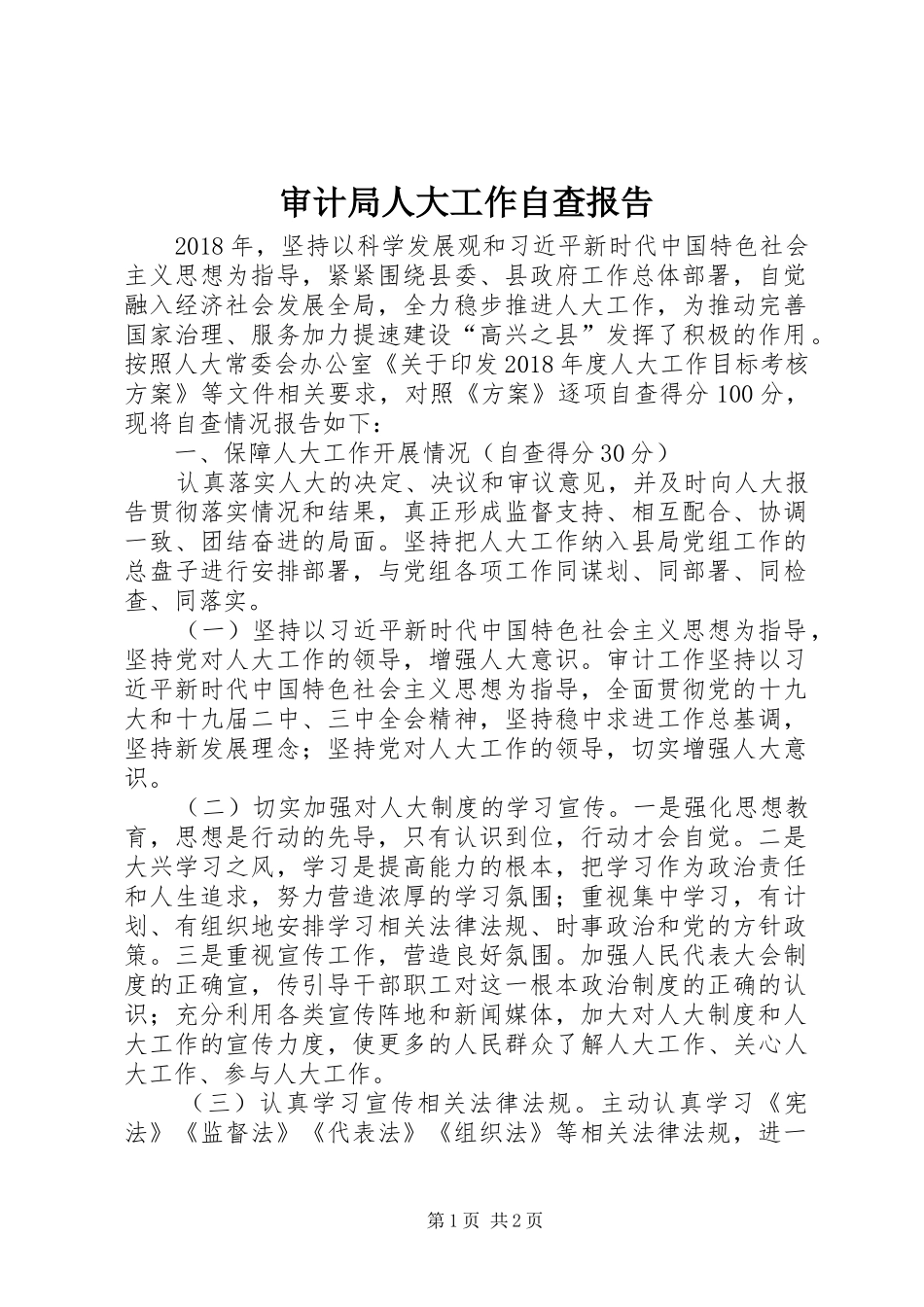 审计局人大工作自查报告

2018年，坚持以科学发展观和习近平新时代中国特色社会主义思想为指导，紧紧围绕县委、县政府工作总体部署，自觉融入经济社会发展全局，全力稳步推进人大工作，为推动完善国家治理、服务加力提速建设“高兴之县”发挥了积极的作用。按照人大常委会办公室《关于印发2018年度人大工作目标考核方案》等文件相关要求，对照《方案》逐项自查得分100分，现将自查情况报告如下：

一、保障人大工作开展情况（自查得分30分）

认真落实人大的决定、决议和审议意见，并及时向人大报告贯彻落实情况和结果，真正形成监督支持、相互配合、协调一致、团结奋进的局面。坚持把人大工作纳入县局党组工作的总盘子进行安排部署，与党组各项工作同谋划、同部署、同检查、同落实。

（一）坚持以习近平新时代中国特色社会主义思想为指导，坚持党对人大工作的领导，增强人大意识。审计工作坚持以习近平新时代中国特色社会主义思想为指导，全面贯彻党的十九大和十九届二中、三中全会精神，坚持稳中求进工作总基调，坚持新发展理念；坚持党对人大工作的领导，切实增强人大意识。

（二）切实加强对人大制度的学习宣传。一是强化思想教育，思想是行动的先导，只有认识到位，行动才会自觉。二是大兴学习之风，学习是提高能力的根本，把学习作为政治责任和人生追求，努力营造浓厚的学习氛围；重视集中学习，有计划、有组织地安排学习相关法律法规、时事政治和党的方针政策。三是重视宣传工作，营造良好氛围。加强人民代表大会制度的正确宣，传引导干部职工对这一根本政治制度的正确的认识；充分利用各类宣传阵地和新闻媒体，加大对人大制度和人大工作的宣传力度，使更多的人民群众了解人大工作、关心人大工作、参与人大工作。

（三）认真学习宣传相关法律法规。主动认真学习《宪法》《监督法》《代表法》《组织法》等相关法律法规，进一

第1页 共2页